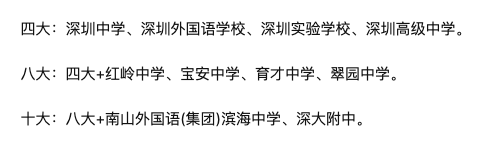 四大：深圳中学、深圳外国语学校、深圳实验学校、深圳高级中学。

八大：四大+红岭中学、宝安中学、育才中学、翠园中学。

十大：八大+南山外国语(集团)滨海中学、深大附中。